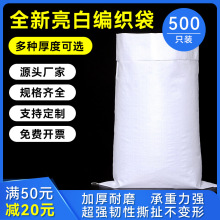 全新亮白编织袋

500
只装

多种厚度可选

源头厂家

规格齐全

支持定制

免费开票

满50元
减20元

加厚耐磨　承重力强
超强韧性撕扯不变形